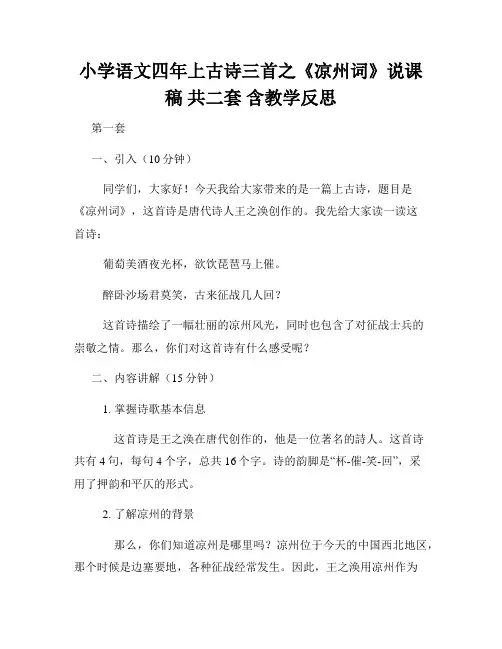 小学语文四年上古诗三首之《凉州词》说课稿 共二套 含教学反思

第一套

一、引入（10分钟）

同学们，大家好！今天我给大家带来的是一篇上古诗，题目是《凉州词》，这首诗是唐代诗人王之涣创作的。我先给大家读一读这首诗：

葡萄美酒夜光杯，欲饮琵琶马上催。

醉卧沙场君莫笑，古来征战几人回？

这首诗描绘了一幅壮丽的凉州风光，同时也包含了对征战士兵的崇敬之情。那么，你们对这首诗有什么感受呢？

二、内容讲解（15分钟）

1. 掌握诗歌基本信息

这首诗是王之涣在唐代创作的，他是一位著名的詩人。这首诗共有4句，每句4个字，总共16个字。诗的韵脚是“杯-催-笑-回”，采用了押韵和平仄的形式。

2. 了解凉州的背景

那么，你们知道凉州是哪里吗？凉州位于今天的中国西北地区，那个时候是边塞要地，各种征战经常发生。因此，王之涣用凉州作为